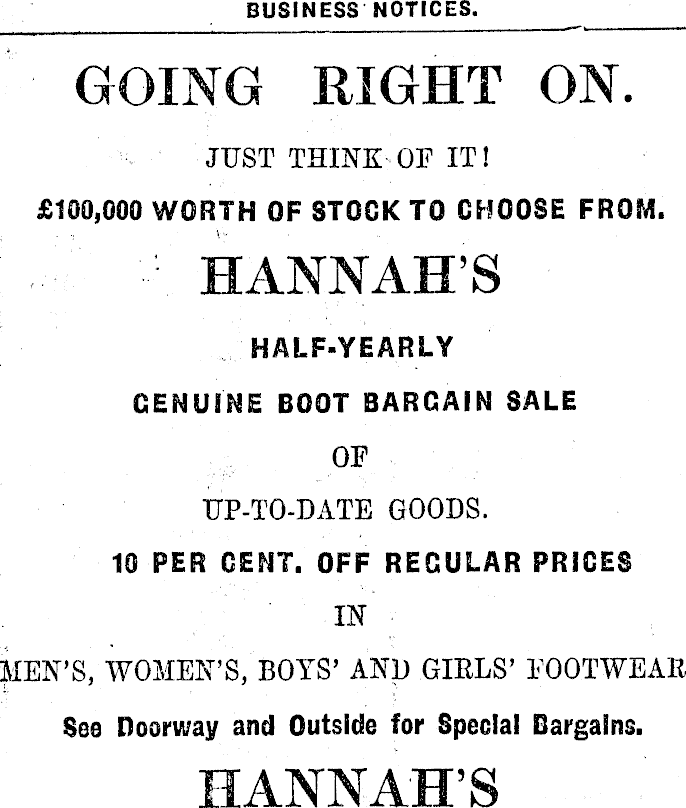 BUSINESS NOTICES.

GOING RIGHT ON.

JUST THINK OF IT!

£100,000 WORTH OF STOCK TO CHOOSE FROM.

HANNAH'S

HALF-YEARLY

GENUINE BOOT BARGAIN SALE

OF

UP-TO-DATE GOODS.

10 PER CENT. OFF REGULAR PRICES

IN

MEN'S, WOMEN'S, BOYS' AND GIRLS' FOOTWEAR

See Doorway and Outside for Special Bargains.

HANNAH'S